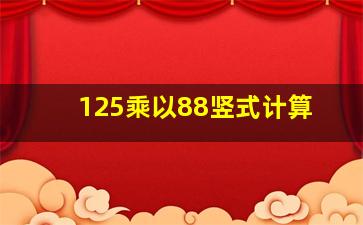 125乘以88竖式计算